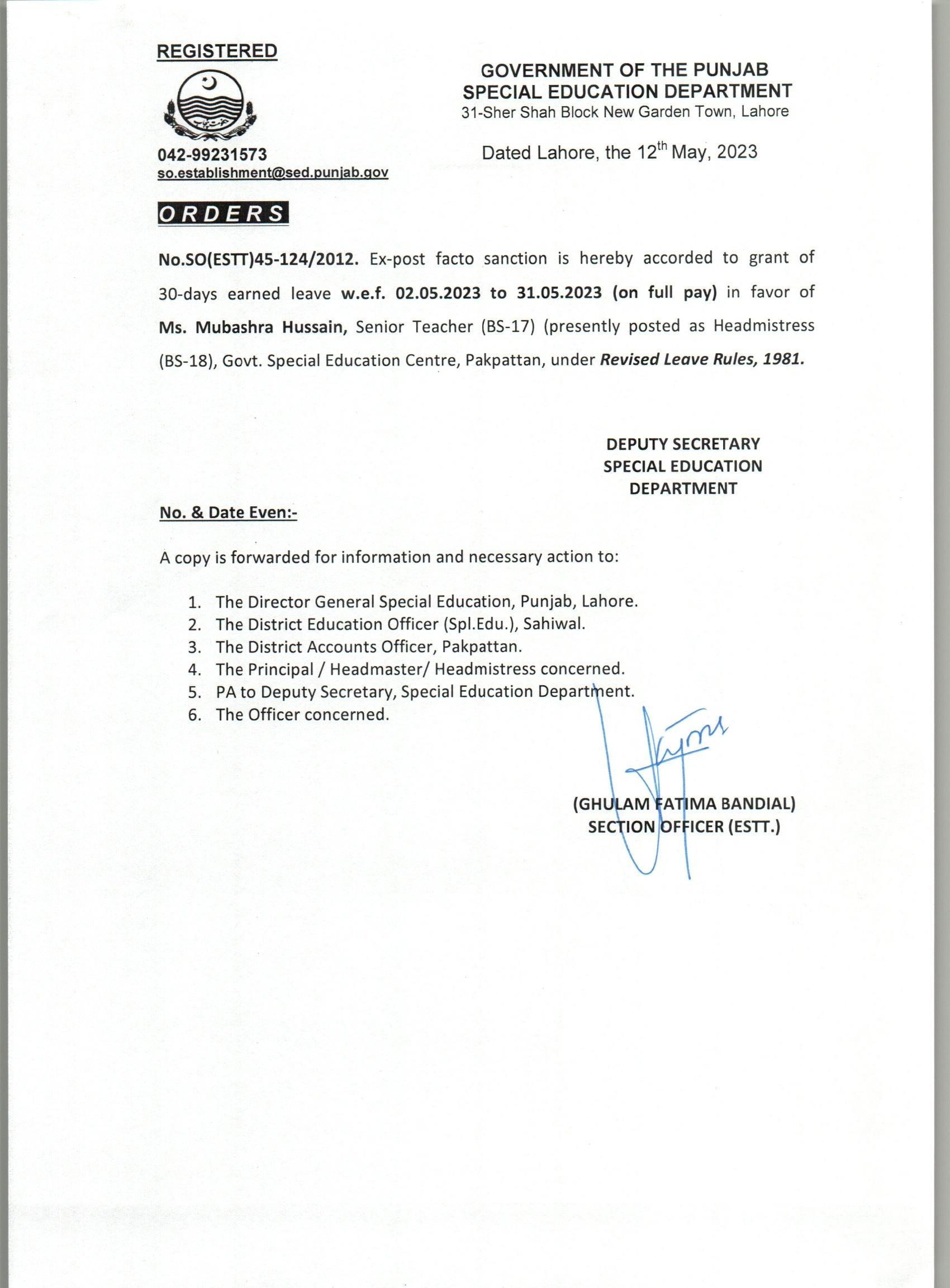 REGISTERED

042-99231573
so.establishment@sed.punjab.gov

GOVERNMENT OF THE PUNJAB
SPECIAL EDUCATION DEPARTMENT
31-Sher Shah Block New Garden Town, Lahore

Dated Lahore, the 12$^{th}$ May, 2023

ORDERS

No.SO(ESTT)45-124/2012. Ex-post facto sanction is hereby accorded to grant of 30-days earned leave w.e.f. 02.05.2023 to 31.05.2023 (on full pay) in favor of Ms. Mubashra Hussain, Senior Teacher (BS-17) (presently posted as Headmistress (BS-18), Govt. Special Education Centre, Pakpattan, under Revised Leave Rules, 1981.

DEPUTY SECRETARY
SPECIAL EDUCATION
DEPARTMENT

No. & Date Even:-

A copy is forwarded for information and necessary action to:

1. The Director General Special Education, Punjab, Lahore.
2. The District Education Officer (Spl.Edu.), Sahiwal.
3. The District Accounts Officer, Pakpattan.
4. The Principal / Headmaster/ Headmistress concerned.
5. PA to Deputy Secretary, Special Education Department.
6. The Officer concerned.

(GHULAM FATIMA BANDIAL)
SECTION OFFICER (ESTT.)